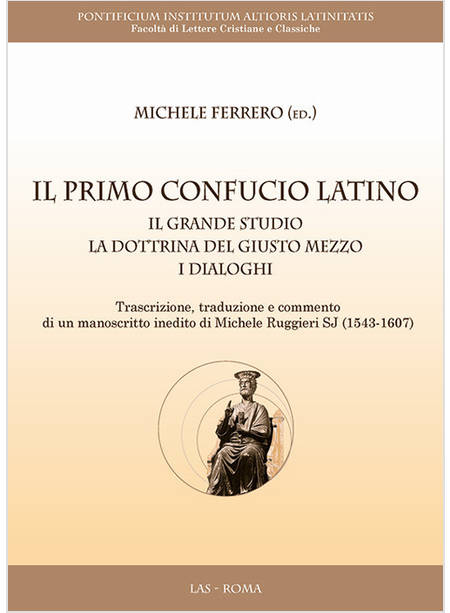 PONTIFICIUM INSTITUTUM ALTIORIS LATINITATIS
Facoltà di Lettere Cristiane e Classiche

MICHELE FERRERO (ED.)

IL PRIMO CONFUCIO LATINO
IL GRANDE STUDIO
LA DOTTRINA DEL GIUSTO MEZZO
I DIALOGHI

Trascrizione, traduzione e commento di un manoscritto inedito di Michele Ruggieri SJ (1543-1607)

LAS - ROMA